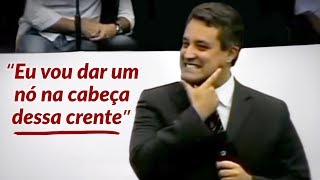 "Eu vou dar um nó na cabeça dessa crente"